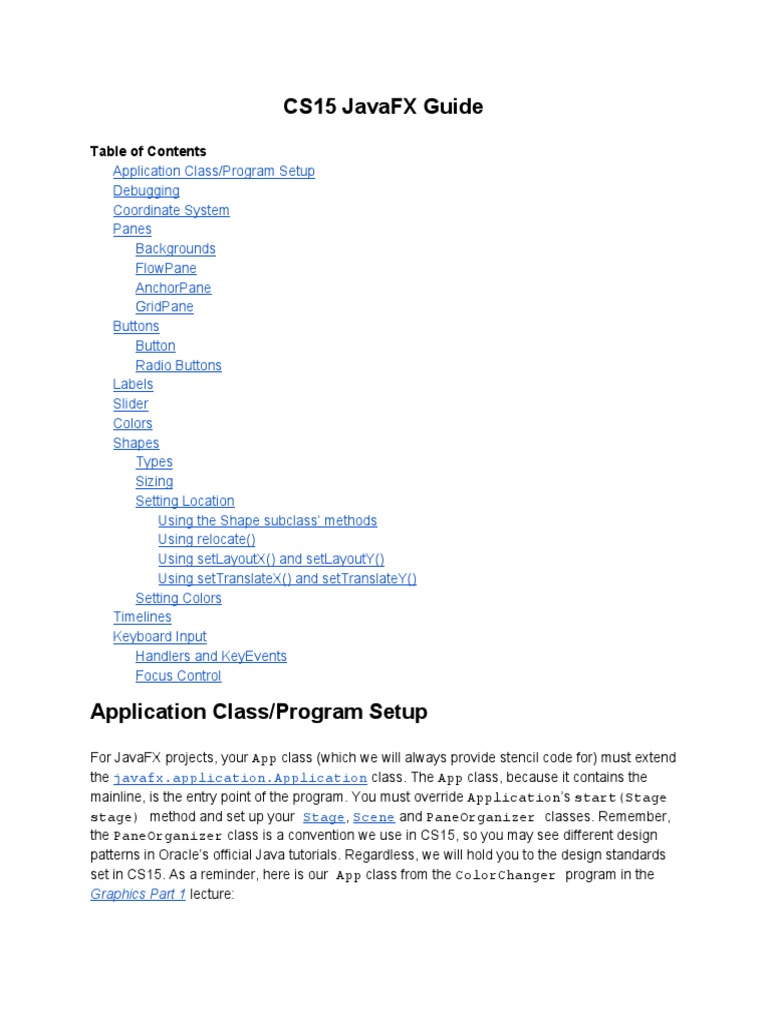 CS15 JavaFX Guide

Table of Contents
Application Class/Program Setup
Debugging
Coordinate System
Panes
Backgrounds
FlowPane
AnchorPane
GridPane
Buttons
Button
Radio Buttons
Labels
Slider
Colors
Shapes
Types
Sizing
Setting Location
Using the Shape subclass' methods
Using relocate()
Using setLayoutX() and setLayoutY()
Using setTranslateX() and setTranslateY()
Setting Colors
Timelines
Keyboard Input
Handlers and KeyEvents
Focus Control

Application Class/Program Setup

For JavaFX projects, your App class (which we will always provide stencil code for) must extend the javafx.application.Application class. The App class, because it contains the mainline, is the entry point of the program. You must override Application's start(Stage stage) method and set up your Stage, Scene and PaneOrganizer classes. Remember, the PaneOrganizer class is a convention we use in CS15, so you may see different design patterns in Oracle's official Java tutorials. Regardless, we will hold you to the design standards set in CS15. As a reminder, here is our App class from the ColorChanger program in the Graphics Part 1 lecture: